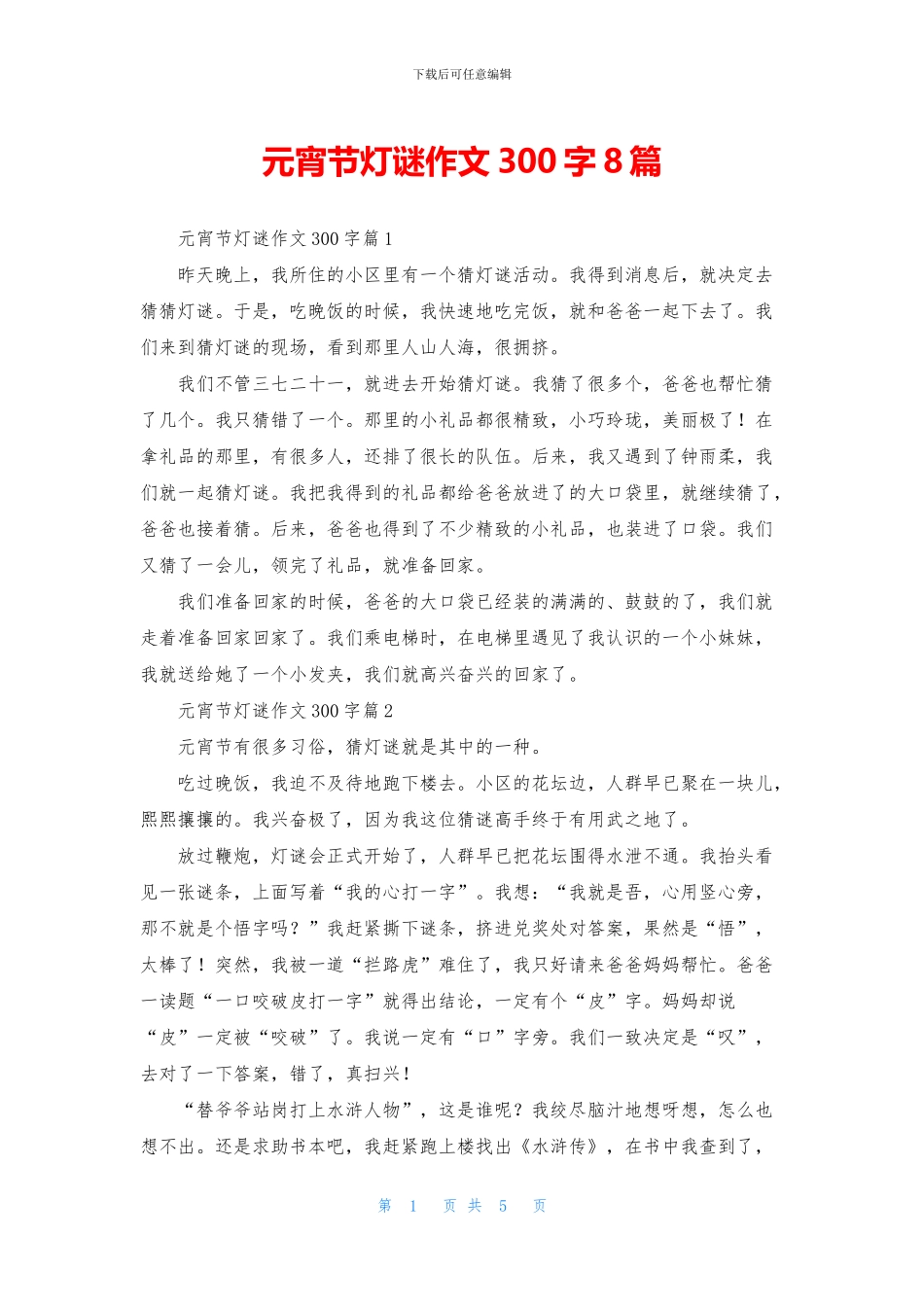 下载后可任意编辑

元宵节灯谜作文 300 字 8 篇

元宵节灯谜作文 300 字篇 1

昨天晚上，我所住的小区里有一个猜灯谜活动。我得到消息后，就决定去猜猜灯谜。于是，吃晚饭的时候，我快速地吃完饭，就和爸爸一起下去了。我们来到猜灯谜的现场，看到那里人山人海，很拥挤。

我们不管三七二十一，就进去开始猜灯谜。我猜了很多个，爸爸也帮忙猜了几个。我只猜错了一个。那里的小礼品都很精致，小巧玲珑，美丽极了！在拿礼品的那里，有很多人，还排了很长的队伍。后来，我又遇到了钟雨柔，我们就一起猜灯谜。我把我得到的礼品都给爸爸放进了的大口袋里，就继续猜了，爸爸也接着猜。后来，爸爸也得到了不少精致的小礼品，也装进了口袋。我们又猜了一会儿，领完了礼品，就准备回家。

我们准备回家的时候，爸爸的大口袋已经装的满满的、鼓鼓的了，我们就走着准备回家回家了。我们乘电梯时，在电梯里遇见了我认识的一个小妹妹，我就送给她了一个小发夹，我们就高兴奋兴的回家了。

元宵节灯谜作文 300 字篇 2

元宵节有很多习俗，猜灯谜就是其中的一种。

吃过晚饭，我迫不及待地跑下楼去。小区的花坛边，人群早已聚在一块儿，熙熙攘攘的。我兴奋极了，因为我这位猜谜高手终于有用武之地了。

放过鞭炮，灯谜会正式开始了，人群早已把花坛围得水泄不通。我抬头看见一张谜条，上面写着“我的心打一字”。我想：“我就是吾，心用竖心旁，那不就是个悟字吗？”我赶紧撕下谜条，挤进兑奖处对答案，果然是“悟”，太棒了！突然，我被一道“拦路虎”难住了，我只好请来爸爸妈妈帮忙。爸爸一读题“一口咬破皮打一字”就得出结论，一定有个“皮”字。妈妈却说“皮”一定被“咬破”了。我说一定有“口”字旁。我们一致决定是“叹”，去对了一下答案，错了，真扫兴！

“替爷爷站岗打上水浒人物”，这是谁呢？我绞尽脑汁地想呀想，怎么也想不出。还是求助书本吧，我赶紧跑上楼找出《水浒传》，在书中我查到了，

第 1 页 共 5 页